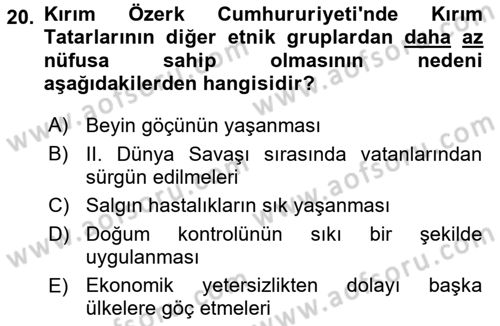 20. Kırım Özerk Cumhururiyeti'nde Kırım Tatarlarının diğer etnik gruplardan daha az nüfusa sahip olmasının nedeni aşağıdakilerden hangisidir?

A) Beyin göçünün yaşanması
B) II. Dünya Savaşı sırasında vatanlarından sürgün edilmeleri
C) Salgın hastalıkların sık yaşanması
D) Doğum kontrolünün sıkı bir şekilde uygulanması
E) Ekonomik yetersizlikten dolayı başka ülkelere göç etmeleri

www.aofsoru.com